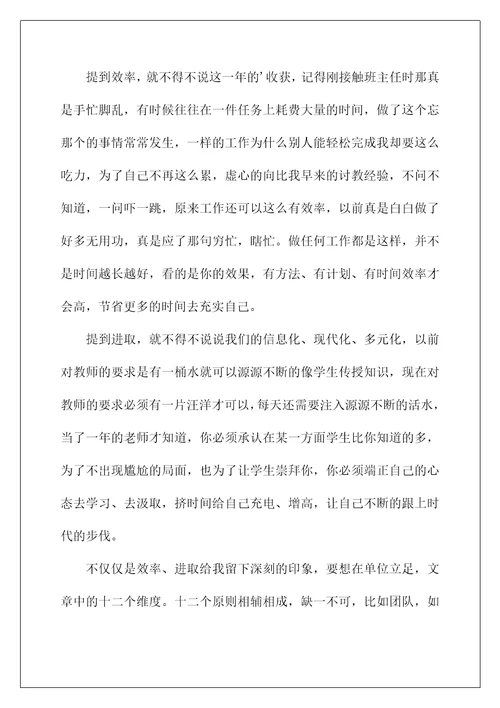 提到效率，就不得不说这一年的’收获，记得刚接触班主任时那真是手忙脚乱，有时候往往在一件任务上耗费大量的时间，做了这个忘那个的事情常常发生，一样的工作为什么别人能轻松完成我却要这么吃力，为了自己不再这么累，虚心的向比我早来的讨教经验，不问不知道，一问吓一跳，原来工作还可以这么有效率，以前真是白白做了好多无用功，真是应了那句穷忙，瞎忙。做任何工作都是这样，并不是时间越长越好，看的是你的效果，有方法、有计划、有时间效率才会高，节省更多的时间去充实自己。

提到进取，就不得不说说我们的信息化、现代化、多元化，以前对教师的要求是有一桶水就可以源源不断的像学生传授知识，现在对教师的要求必须有一片汪洋才可以，每天还需要注入源源不断的活水，当了一年的老师才知道，你必须承认在某一方面学生比你知道的多，为了不出现尴尬的局面，也为了让学生崇拜你，你必须端正自己的心态去学习、去汲取，挤时间给自己充电、增高，让自己不断的跟上时代的步伐。

不仅仅是效率、进取给我留下深刻的印象，要想在单位立足，文章中的十二个维度。十二个原则相辅相成，缺一不可，比如团队，如